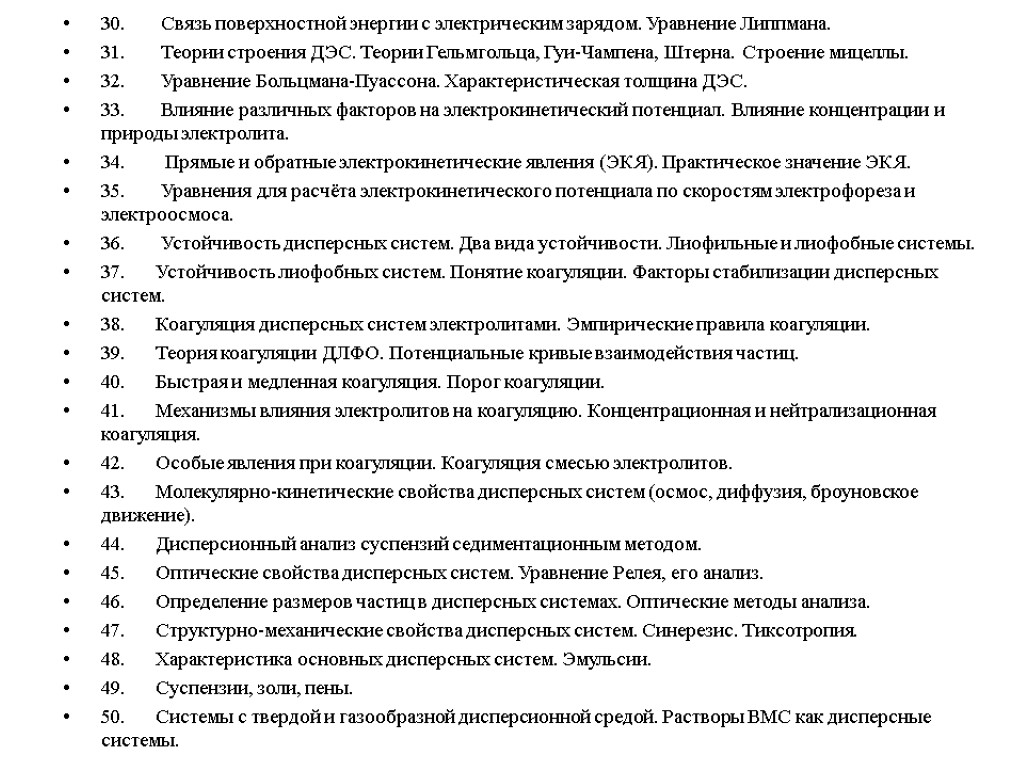 • 30. Связь поверхностной энергии с электрическим зарядом. Уравнение Липпмана.
• 31. Теории строения ДЭС. Теории Гельмгольца, Гуи-Чампена, Штерна. Строение мицеллы.
• 32. Уравнение Больцмана-Пуассона. Характеристическая толщина ДЭС.
• 33. Влияние различных факторов на электрокинетический потенциал. Влияние концентрации и природы электролита.
• 34. Прямые и обратные электрокинетические явления (ЭКЯ). Практическое значение ЭКЯ.
• 35. Уравнения для расчёта электрокинетического потенциала по скоростям электрофореза и электроосмоса.
• 36. Устойчивость дисперсных систем. Два вида устойчивости. Лиофильные и лиофобные системы.
• 37. Устойчивость лиофобных систем. Понятие коагуляции. Факторы стабилизации дисперсных систем.
• 38. Коагуляция дисперсных систем электролитами. Эмпирические правила коагуляции.
• 39. Теория коагуляции ДЛФО. Потенциальные кривые взаимодействия частиц.
• 40. Быстрая и медленная коагуляция. Порог коагуляции.
• 41. Механизмы влияния электролитов на коагуляцию. Концентрационная и нейтрализационная коагуляция.
• 42. Особые явления при коагуляции. Коагуляция смесью электролитов.
• 43. Молекулярно-кинетические свойства дисперсных систем (осмос, диффузия, броуновское движение).
• 44. Дисперсионный анализ суспензий седиментационным методом.
• 45. Оптические свойства дисперсных систем. Уравнение Релея, его анализ.
• 46. Определение размеров частиц в дисперсных системах. Оптические методы анализа.
• 47. Структурно-механические свойства дисперсных систем. Синерезис. Тиксотропия.
• 48. Характеристика основных дисперсных систем. Эмульсии.
• 49. Суспензии, золи, пены.
• 50. Системы с твердой и газообразной дисперсионной средой. Растворы ВМС как дисперсные системы.